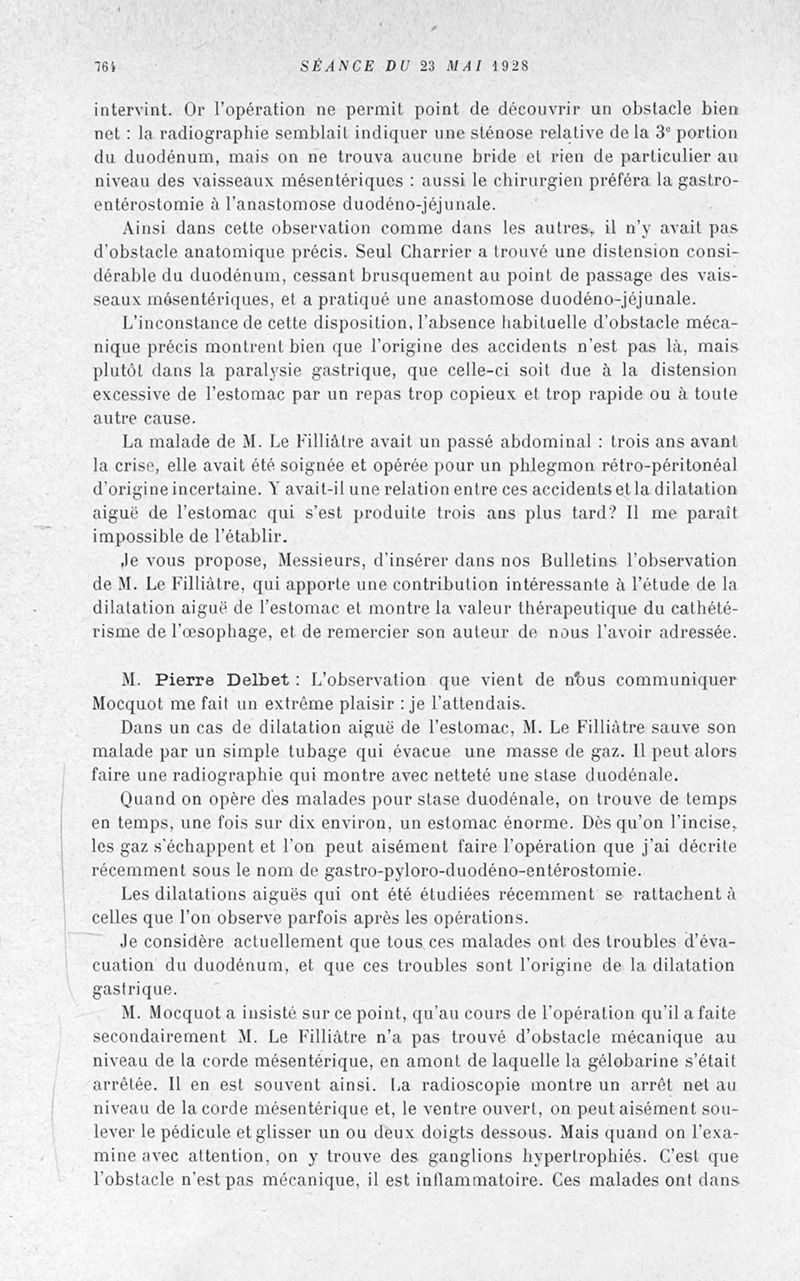 764 SÉANCE DU 23 MAI 1928

intervint. Or l'opération ne permit point de découvrir un obstacle bien net : la radiographie semblait indiquer une sténose relative de la 3e portion du duodénum, mais on ne trouva aucune bride et rien de particulier au niveau des vaisseaux mésentériques : aussi le chirurgien préféra la gastro-entérostomie à l'anastomose duodéno-jéjunale.

Ainsi dans cette observation comme dans les autres, il n'y avait pas d'obstacle anatomique précis. Seul Charrier a trouvé une distension considérable du duodénum, cessant brusquement au point de passage des vaisseaux mésentériques, et a pratiqué une anastomose duodéno-jéjunale.

L'inconstance de cette disposition, l'absence habituelle d'obstacle mécanique précis montrent bien que l'origine des accidents n'est pas là, mais plutôt dans la paralysie gastrique, que celle-ci soit due à la distension excessive de l'estomac par un repas trop copieux et trop rapide ou à toute autre cause.

La malade de M. Le Filliâtre avait un passé abdominal : trois ans avant la crise, elle avait été soignée et opérée pour un phlegmon rétro-péritonéal d'origine incertaine. Y avait-il une relation entre ces accidents et la dilatation aiguë de l'estomac qui s'est produite trois ans plus tard? Il me paraît impossible de l'établir.

Je vous propose, Messieurs, d'insérer dans nos Bulletins l'observation de M. Le Filliâtre, qui apporte une contribution intéressante à l'étude de la dilatation aiguë de l'estomac et montre la valeur thérapeutique du cathétérisme de l'œsophage, et de remercier son auteur de nous l'avoir adressée.

M. Pierre Delbet : L'observation que vient de nous communiquer Mocquot me fait un extrême plaisir : je l'attendais.

Dans un cas de dilatation aiguë de l'estomac, M. Le Filliâtre sauve son malade par un simple tubage qui évacue une masse de gaz. Il peut alors faire une radiographie qui montre avec netteté une stase duodénale.

Quand on opère des malades pour stase duodénale, on trouve de temps en temps, une fois sur dix environ, un estomac énorme. Dès qu'on l'incise, les gaz s'échappent et l'on peut aisément faire l'opération que j'ai décrite récemment sous le nom de gastro-pyloro-duodéno-entérostomie.

Les dilatations aiguës qui ont été étudiées récemment se rattachent à celles que l'on observe parfois après les opérations.

Je considère actuellement que tous ces malades ont des troubles d'évacuation du duodénum, et que ces troubles sont l'origine de la dilatation gastrique.

M. Mocquot a insisté sur ce point, qu'au cours de l'opération qu'il a faite secondairement M. Le Filliâtre n'a pas trouvé d'obstacle mécanique au niveau de la corde mésentérique, en amont de laquelle la gélobarine s'était arrêtée. Il en est souvent ainsi. La radioscopie montre un arrêt net au niveau de la corde mésentérique et, le ventre ouvert, on peut aisément soulever le pédicule et glisser un ou deux doigts dessous. Mais quand on l'examine avec attention, on y trouve des ganglions hypertrophiés. C'est que l'obstacle n'est pas mécanique, il est inflammatoire. Ces malades ont dans